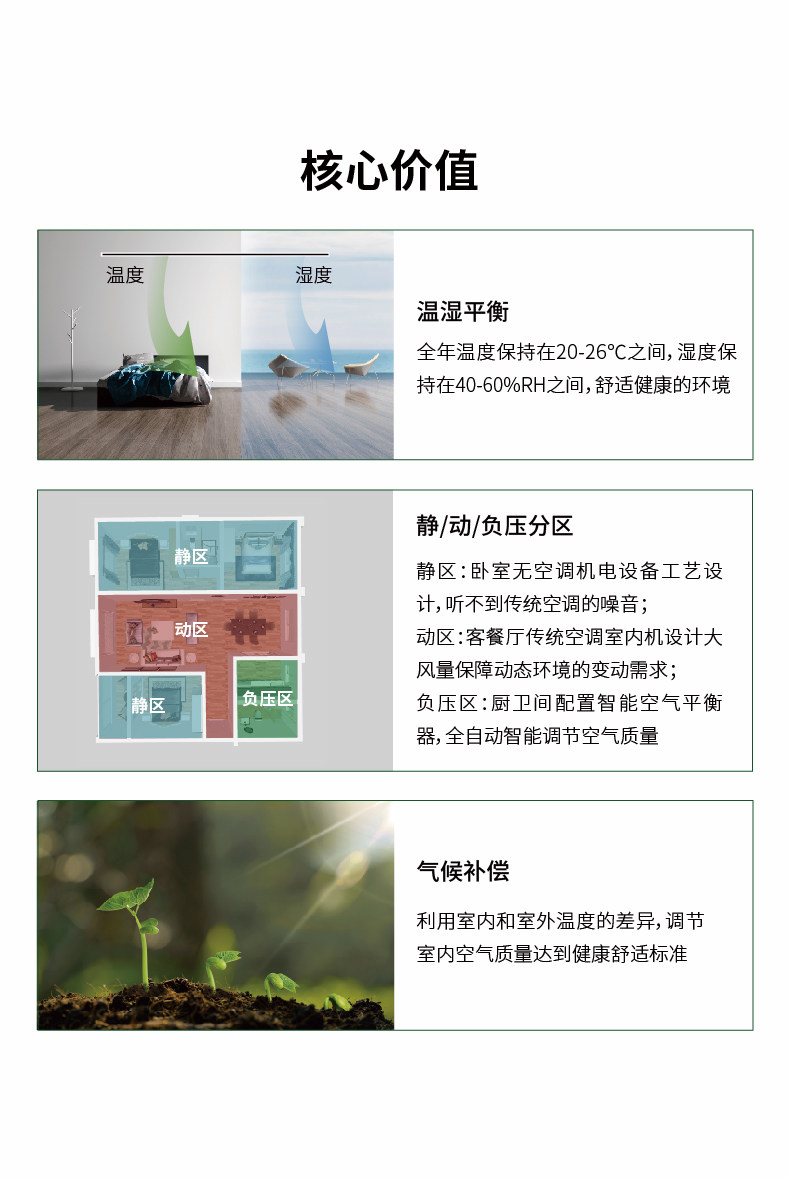 核心价值

温度

湿度

温湿平衡

全年温度保持在20-26℃之间，湿度保持在40-60%RH之间，舒适健康的环境

静区

动区

静区

负压区

静/动/负压分区

静区：卧室无空调机电设备工艺设计，听不到传统空调的噪音；
动区：客餐厅传统空调室内机设计大风量保障动态环境的变动需求；
负压区：厨卫间配置智能空气平衡器，全自动智能调节空气质量

气候补偿

利用室内和室外温度的差异，调节室内空气质量达到健康舒适标准